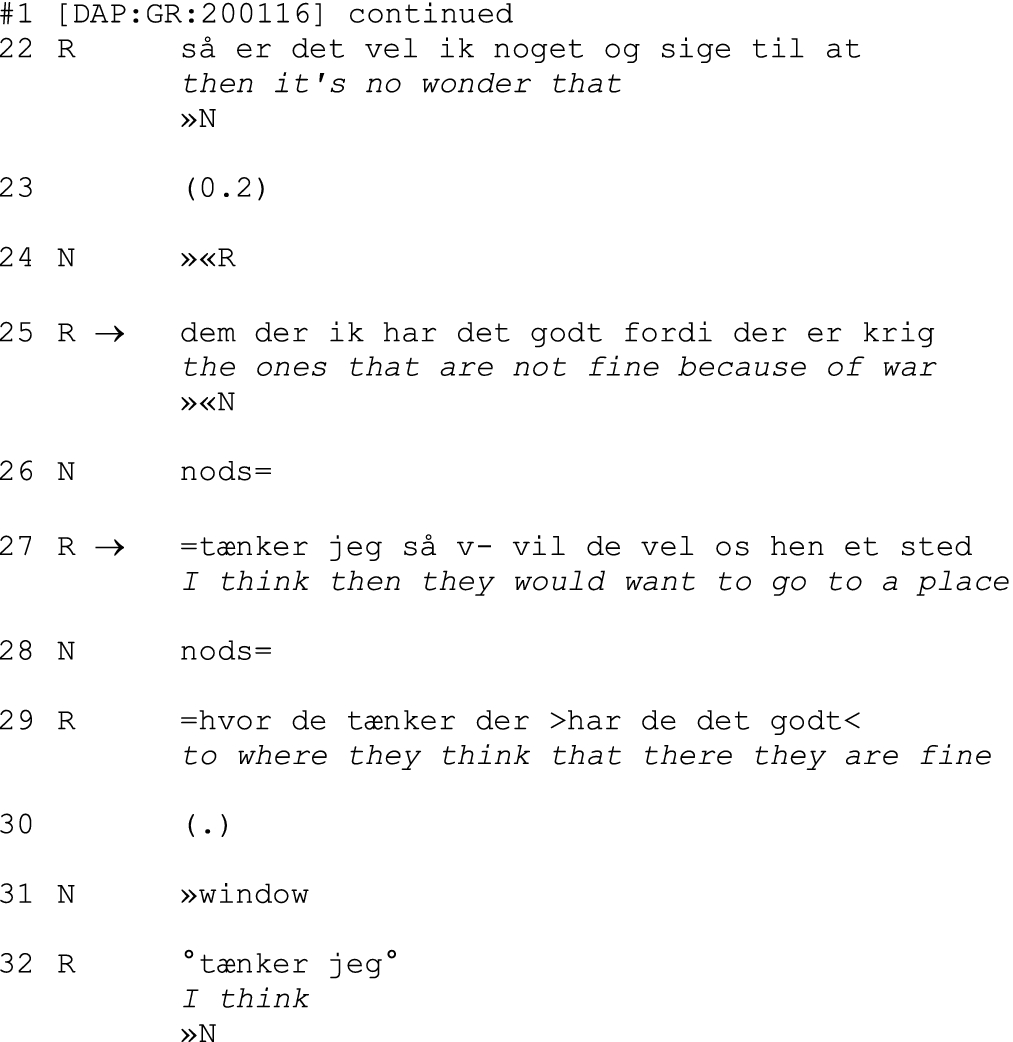 #1 [DAP:GR:200116] continued
22 R    så er det vel ik noget og sige til at
        then it's no wonder that
        »N

23      (0.2)

24 N    »«R

25 R →  dem der ik har det godt fordi der er krig
        the ones that are not fine because of war
        »«N

26 N    nods=

27 R →  =tænker jeg så v- vil de vel os hen et sted
        I think then they would want to go to a place

28 N    nods=

29 R    =hvor de tænker der >har de det godt<
        to where they think that there they are fine

30      (.)

31 N    »window

32 R    °tænker jeg°
        I think
        »N